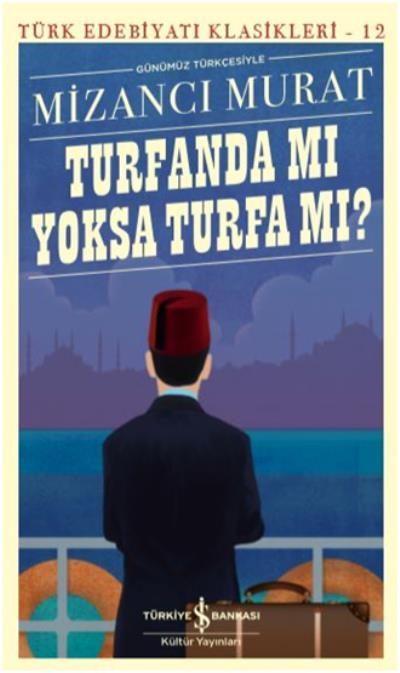 TÜRK EDEBİYATI KLASİKLERİ - 12

GÜNÜMÜZ TÜRKÇESİYLE

MİZANCI MURAT

TURFANDA MI YOKSA TURFA MI?

TÜRKİYE İŞ BANKASI
Kültür Yayınları